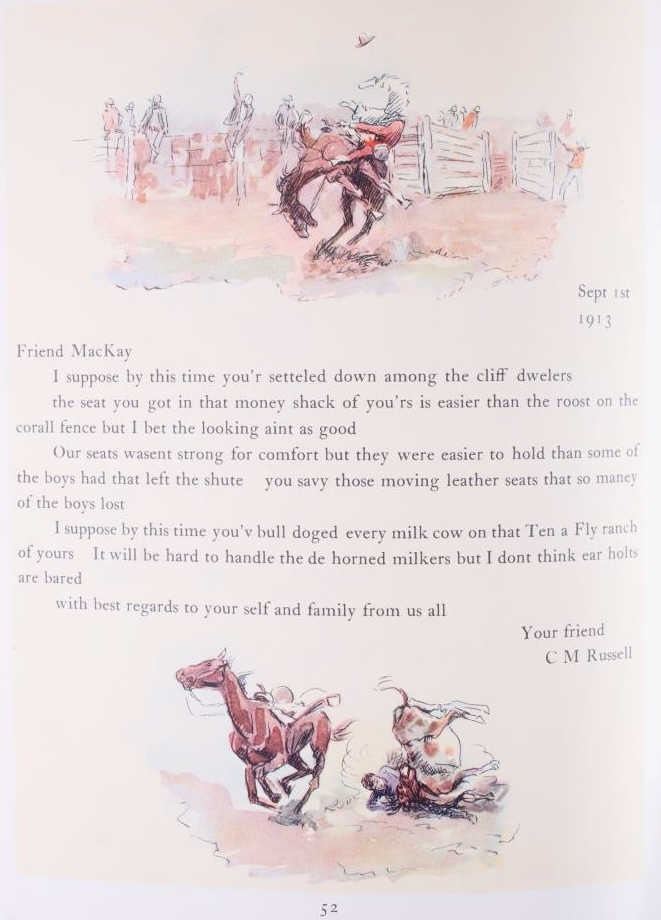 Sept 1st
1913

Friend MacKay

I suppose by this time you'r setteled down among the cliff dwelers

the seat you got in that money shack of you'rs is easier than the roost on the corall fence but I bet the looking aint as good

Our seats wasent strong for comfort but they were easier to hold than some of the boys had that left the shute   you savy those moving leather seats that so maney of the boys lost

I suppose by this time you'v bull doged every milk cow on that Ten a Fly ranch of yours   It will be hard to handle the de horned milkers but I dont think ear holts are bared

with best regards to your self and family from us all

Your friend
C M Russell

52